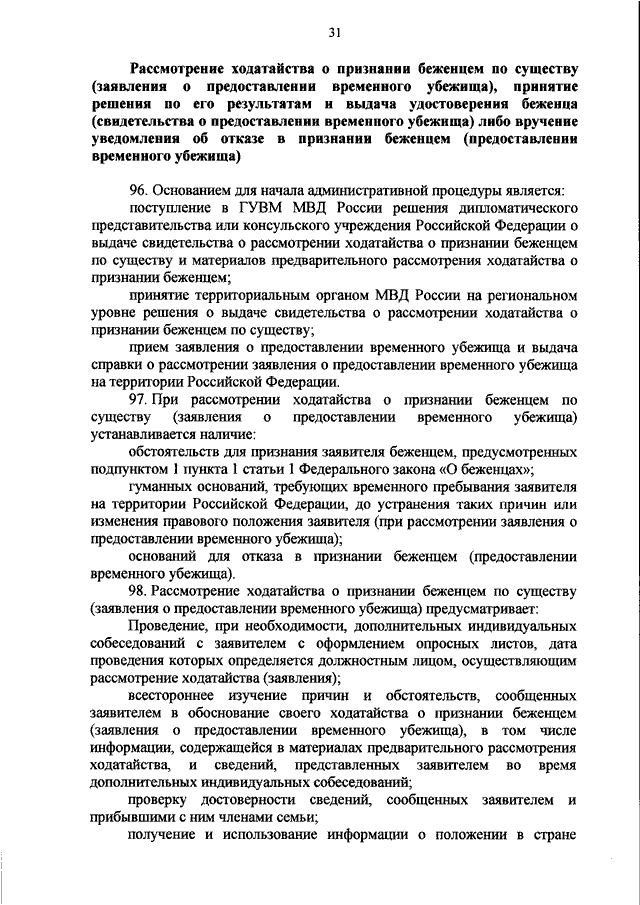 31

Рассмотрение ходатайства о признании беженцем по существу (заявления о предоставлении временного убежища), принятие решения по его результатам и выдача удостоверения беженца (свидетельства о предоставлении временного убежища) либо вручение уведомления об отказе в признании беженцем (предоставлении временного убежища)

96. Основанием для начала административной процедуры является:

поступление в ГУВМ МВД России решения дипломатического представительства или консульского учреждения Российской Федерации о выдаче свидетельства о рассмотрении ходатайства о признании беженцем по существу и материалов предварительного рассмотрения ходатайства о признании беженцем;

принятие территориальным органом МВД России на региональном уровне решения о выдаче свидетельства о рассмотрении ходатайства о признании беженцем по существу;

прием заявления о предоставлении временного убежища и выдача справки о рассмотрении заявления о предоставлении временного убежища на территории Российской Федерации.

97. При рассмотрении ходатайства о признании беженцем по существу (заявления о предоставлении временного убежища) устанавливается наличие:

обстоятельств для признания заявителя беженцем, предусмотренных подпунктом 1 пункта 1 статьи 1 Федерального закона «О беженцах»;

гуманных оснований, требующих временного пребывания заявителя на территории Российской Федерации, до устранения таких причин или изменения правового положения заявителя (при рассмотрении заявления о предоставлении временного убежища);

оснований для отказа в признании беженцем (предоставлении временного убежища).

98. Рассмотрение ходатайства о признании беженцем по существу (заявления о предоставлении временного убежища) предусматривает:

Проведение, при необходимости, дополнительных индивидуальных собеседований с заявителем с оформлением опросных листов, дата проведения которых определяется должностным лицом, осуществляющим рассмотрение ходатайства (заявления);

всестороннее изучение причин и обстоятельств, сообщенных заявителем в обоснование своего ходатайства о признании беженцем (заявления о предоставлении временного убежища), в том числе информации, содержащейся в материалах предварительного рассмотрения ходатайства, и сведений, представленных заявителем во время дополнительных индивидуальных собеседований;

проверку достоверности сведений, сообщенных заявителем и прибывшими с ним членами семьи;

получение и использование информации о положении в стране